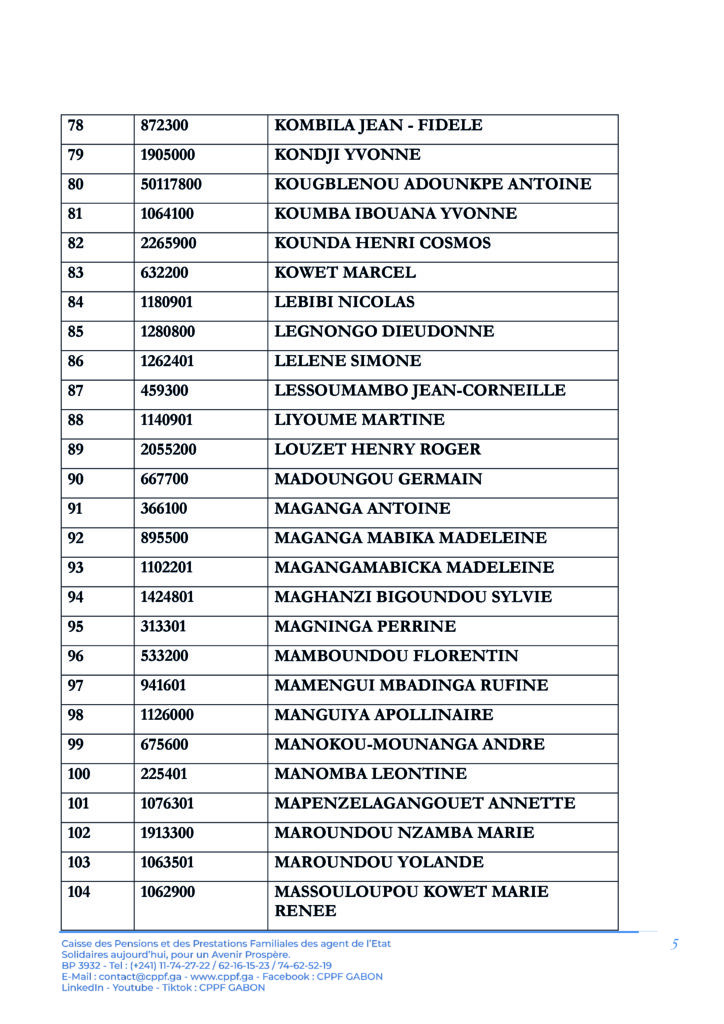 | 78 | 872300 | KOMBILA JEAN - FIDELE |
|---|---|---|
| 79 | 1905000 | KONDJI YVONNE |
| 80 | 50117800 | KOUGBLENOU ADOUNKPE ANTOINE |
| 81 | 1064100 | KOUMBA IBOUANA YVONNE |
| 82 | 2265900 | KOUNDA HENRI COSMOS |
| 83 | 632200 | KOWET MARCEL |
| 84 | 1180901 | LEBIBI NICOLAS |
| 85 | 1280800 | LEGNONGO DIEUDONNE |
| 86 | 1262401 | LELENE SIMONE |
| 87 | 459300 | LESSOUMAMBO JEAN-CORNEILLE |
| 88 | 1140901 | LIYOUME MARTINE |
| 89 | 2055200 | LOUZET HENRY ROGER |
| 90 | 667700 | MADOUNGOU GERMAIN |
| 91 | 366100 | MAGANGA ANTOINE |
| 92 | 895500 | MAGANGA MABIKA MADELEINE |
| 93 | 1102201 | MAGANGAMABICKA MADELEINE |
| 94 | 1424801 | MAGHANZI BIGOUNDOU SYLVIE |
| 95 | 313301 | MAGNINGA PERRINE |
| 96 | 533200 | MAMBOUNDOU FLORENTIN |
| 97 | 941601 | MAMENGUI MBADINGA RUFINE |
| 98 | 1126000 | MANGUIYA APOLLINAIRE |
| 99 | 675600 | MANOKOU-MOUNANGA ANDRE |
| 100 | 225401 | MANOMBA LEONTINE |
| 101 | 1076301 | MAPENZELAGANGOUET ANNETTE |
| 102 | 1913300 | MAROUNDOU NZAMBA MARIE |
| 103 | 1063501 | MAROUNDOU YOLANDE |
| 104 | 1062900 | MASSOULOUPOU KOWET MARIE RENEE |

Caisse des Pensions et des Prestations Familiales des agent de l'Etat
Solidaires aujourd'hui, pour un Avenir Prospère.
BP 3932 - Tel : (+241) 11-74-27-22 / 62-16-15-23 / 74-62-52-19
E-Mail : contact@cppf.ga - www.cppf.ga - Facebook : CPPF GABON
LinkedIn - Youtube - Tiktok : CPPF GABON

5